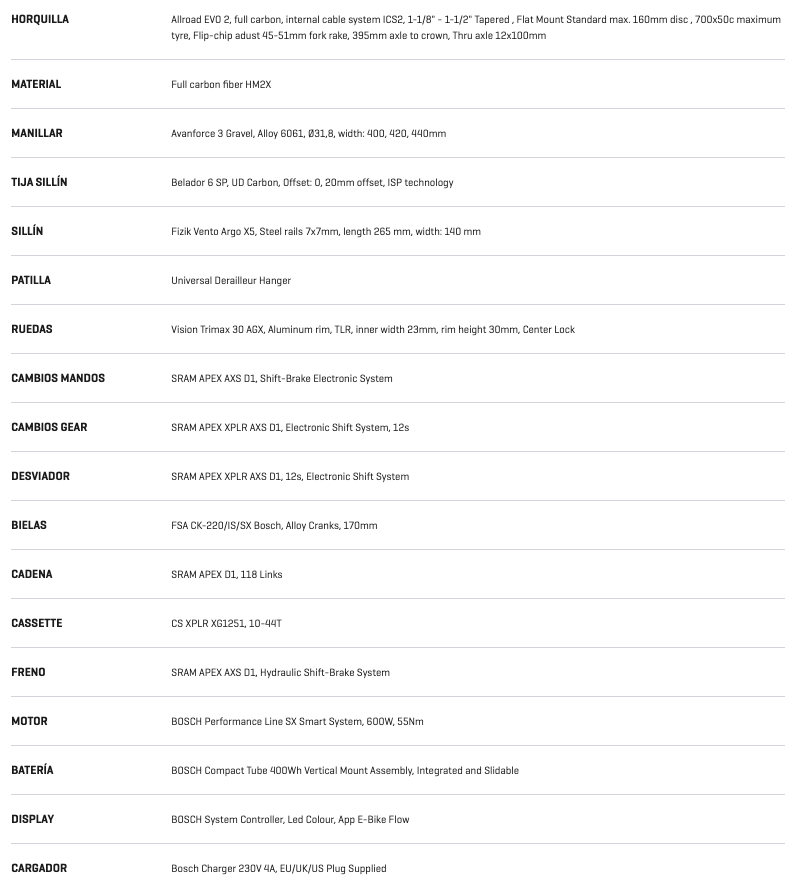 | | |
|---|---|
| HORQUILLA | Allroad EVO 2, full carbon, internal cable system ICS2, 1-1/8" - 1-1/2" Tapered , Flat Mount Standard max. 160mm disc , 700x50c maximum tyre, Flip-chip adust 45-51mm fork rake, 395mm axle to crown, Thru axle 12x100mm |
| MATERIAL | Full carbon fiber HM2X |
| MANILLAR | Avanforce 3 Gravel, Alloy 6061, Ø31,8, width: 400, 420, 440mm |
| TIJA SILLÍN | Belador 6 SP, UD Carbon, Offset: 0, 20mm offset, ISP technology |
| SILLÍN | Fizik Vento Argo X5, Steel rails 7x7mm, length 265 mm, width: 140 mm |
| PATILLA | Universal Derailleur Hanger |
| RUEDAS | Vision Trimax 30 AGX, Aluminum rim, TLR, inner width 23mm, rim height 30mm, Center Lock |
| CAMBIOS MANDOS | SRAM APEX AXS D1, Shift-Brake Electronic System |
| CAMBIOS GEAR | SRAM APEX XPLR AXS D1, Electronic Shift System, 12s |
| DESVIADOR | SRAM APEX XPLR AXS D1, 12s, Electronic Shift System |
| BIELAS | FSA CK-220/IS/SX Bosch, Alloy Cranks, 170mm |
| CADENA | SRAM APEX D1, 118 Links |
| CASSETTE | CS XPLR XG1251, 10-44T |
| FRENO | SRAM APEX AXS D1, Hydraulic Shift-Brake System |
| MOTOR | BOSCH Performance Line SX Smart System, 600W, 55Nm |
| BATERÍA | BOSCH Compact Tube 400Wh Vertical Mount Assembly, Integrated and Slidable |
| DISPLAY | BOSCH System Controller, Led Colour, App E-Bike Flow |
| CARGADOR | Bosch Charger 230V 4A, EU/UK/US Plug Supplied |